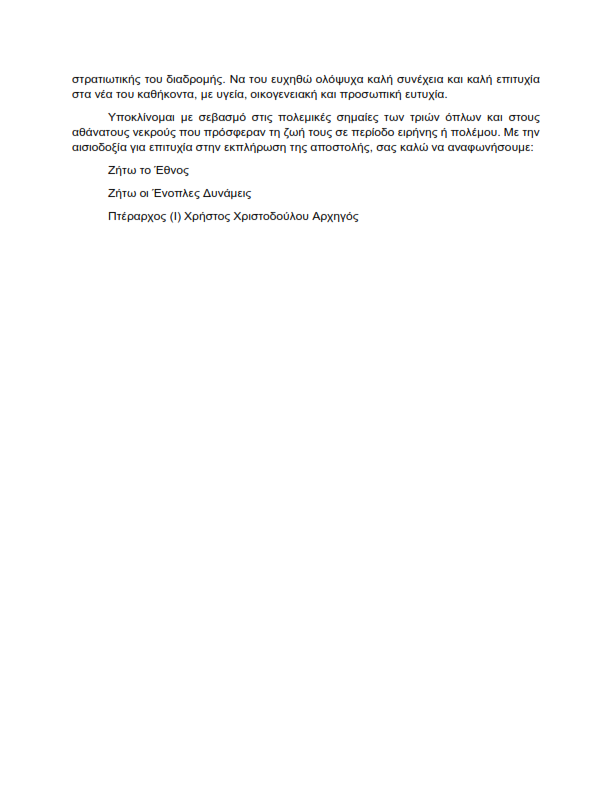 στρατιωτικής του διαδρομής. Να του ευχηθώ ολόψυχα καλή συνέχεια και καλή επιτυχία στα νέα του καθήκοντα, με υγεία, οικογενειακή και προσωπική ευτυχία.

Υποκλίνομαι με σεβασμό στις πολεμικές σημαίες των τριών όπλων και στους αθάνατους νεκρούς που πρόσφεραν τη ζωή τους σε περίοδο ειρήνης ή πολέμου. Με την αισιοδοξία για επιτυχία στην εκπλήρωση της αποστολής, σας καλώ να αναφωνήσουμε:

Ζήτω το Έθνος

Ζήτω οι Ένοπλες Δυνάμεις

Πτέραρχος (Ι) Χρήστος Χριστοδούλου Αρχηγός